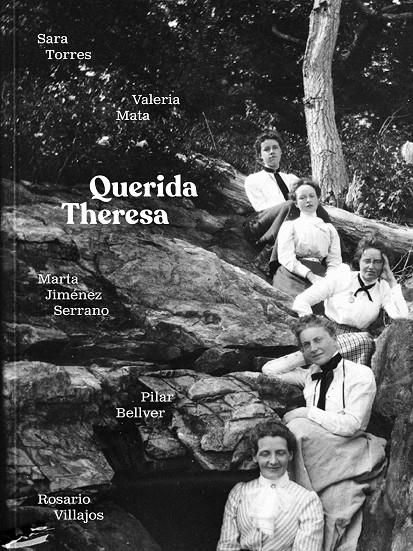 Sara
Torres

Valeria
Mata

Querida
Theresa

Marta
Jiménez
Serrano

Pilar
Bellver

Rosario
Villajos